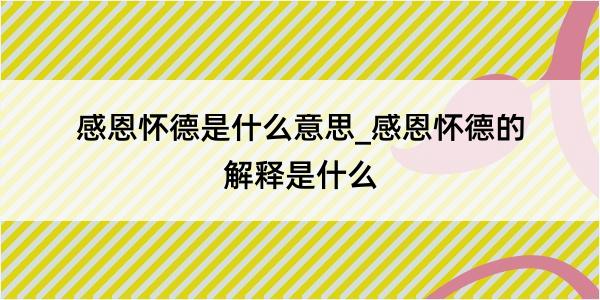 感恩怀德是什么意思_感恩怀德的解释是什么